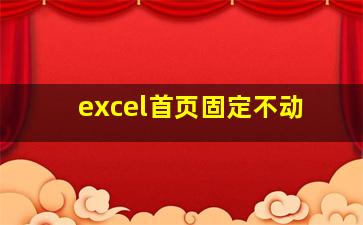 excel首页固定不动